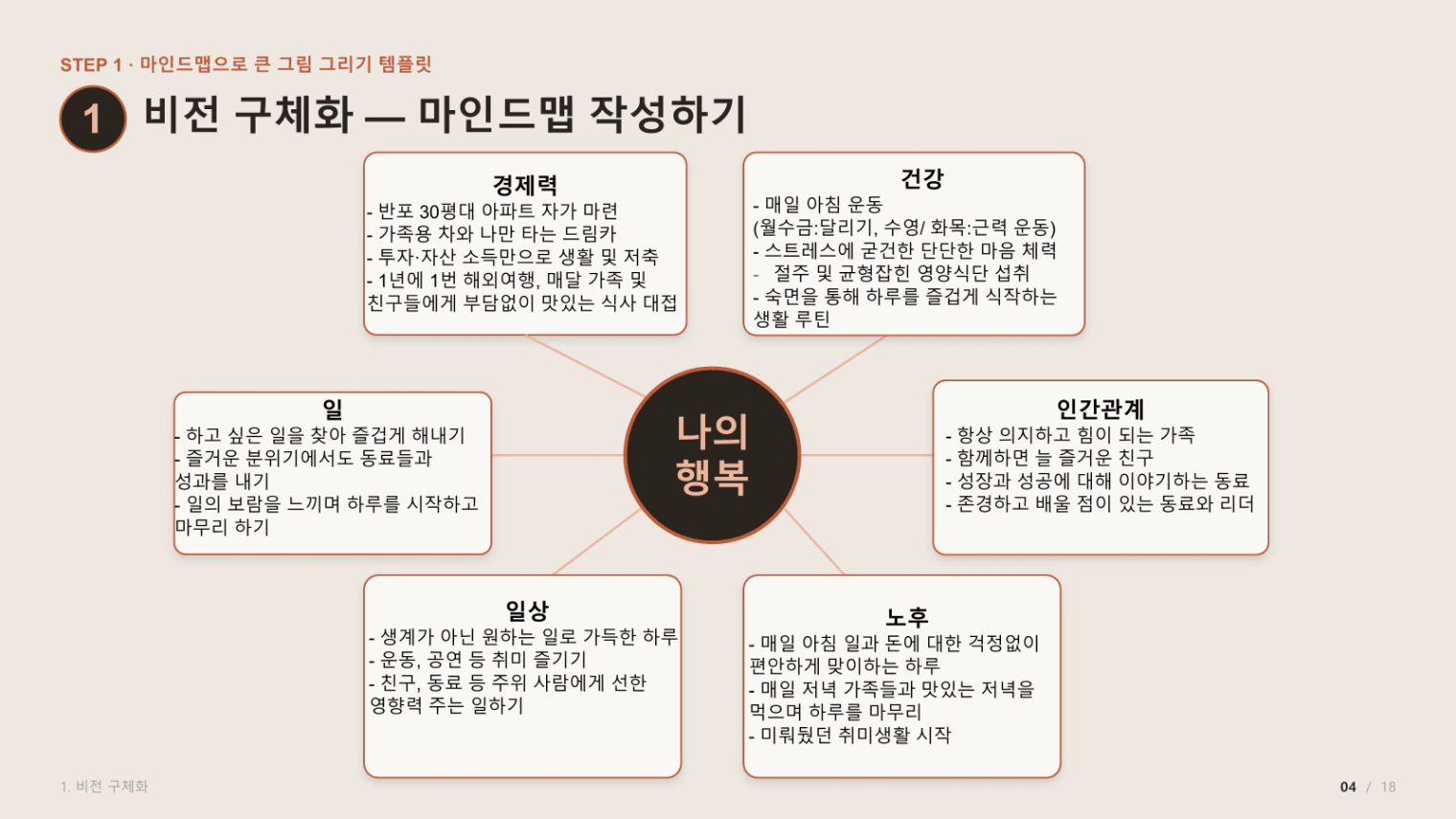 STEP 1 · 마인드맵으로 큰 그림 그리기 템플릿

1 비전 구체화 — 마인드맵 작성하기

경제력
- 반포 30평대 아파트 자가 마련
- 가족용 차와 나만 타는 드림카
- 투자·자산 소득만으로 생활 및 저축
- 1년에 1번 해외여행, 매달 가족 및 친구들에게 부담없이 맛있는 식사 대접

건강
- 매일 아침 운동
(월수금:달리기, 수영/ 화목:근력 운동)
- 스트레스에 굳건한 단단한 마음 체력
- 절주 및 균형잡힌 영양식단 섭취
- 숙면을 통해 하루를 즐겁게 식작하는 생활 루틴

일
- 하고 싶은 일을 찾아 즐겁게 해내기
- 즐거운 분위기에서도 동료들과 성과를 내기
- 일의 보람을 느끼며 하루를 시작하고 마무리 하기

나의 행복

인간관계
- 항상 의지하고 힘이 되는 가족
- 함께하면 늘 즐거운 친구
- 성장과 성공에 대해 이야기하는 동료
- 존경하고 배울 점이 있는 동료와 리더

일상
- 생계가 아닌 원하는 일로 가득한 하루
- 운동, 공연 등 취미 즐기기
- 친구, 동료 등 주위 사람에게 선한 영향력 주는 일하기

노후
- 매일 아침 일과 돈에 대한 걱정없이 편안하게 맞이하는 하루
- 매일 저녁 가족들과 맛있는 저녁을 먹으며 하루를 마무리
- 미뤄뒀던 취미생활 시작

1. 비전 구체화

04 / 18